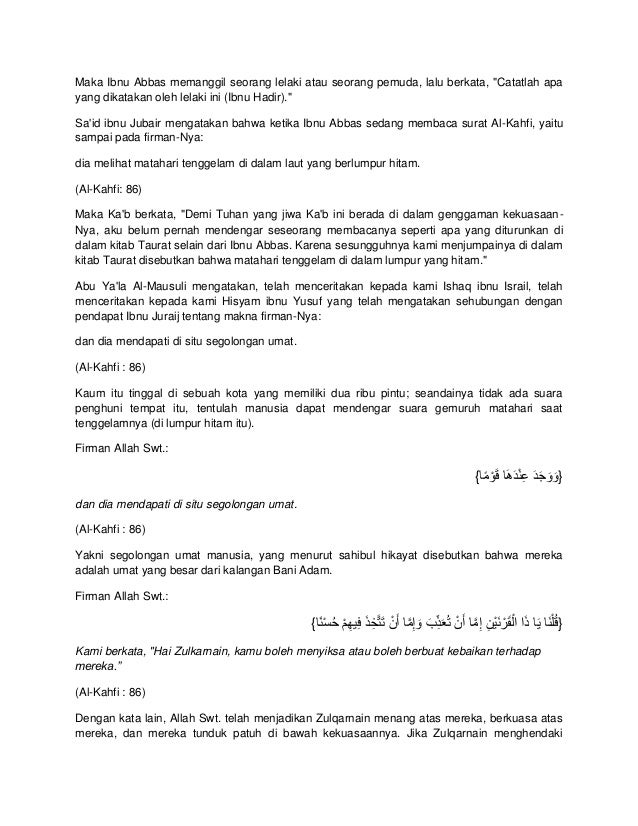 Maka Ibnu Abbas memanggil seorang lelaki atau seorang pemuda, lalu berkata, "Catatlah apa yang dikatakan oleh lelaki ini (Ibnu Hadir)."

Sa'id ibnu Jubair mengatakan bahwa ketika Ibnu Abbas sedang membaca surat Al-Kahfi, yaitu sampai pada firman-Nya:

dia melihat matahari tenggelam di dalam laut yang berlumpur hitam.

(Al-Kahfi: 86)

Maka Ka'b berkata, "Demi Tuhan yang jiwa Ka'b ini berada di dalam genggaman kekuasaan-Nya, aku belum pernah mendengar seseorang membacanya seperti apa yang diturunkan di dalam kitab Taurat selain dari Ibnu Abbas. Karena sesungguhnya kami menjumpainya di dalam kitab Taurat disebutkan bahwa matahari tenggelam di dalam lumpur yang hitam."

Abu Ya'la Al-Mausuli mengatakan, telah menceritakan kepada kami Ishaq ibnu Israil, telah menceritakan kepada kami Hisyam ibnu Yusuf yang telah mengatakan sehubungan dengan pendapat Ibnu Juraij tentang makna firman-Nya:

dan dia mendapati di situ segolongan umat.

(Al-Kahfi : 86)

Kaum itu tinggal di sebuah kota yang memiliki dua ribu pintu; seandainya tidak ada suara penghuni tempat itu, tentulah manusia dapat mendengar suara gemuruh matahari saat tenggelamnya (di lumpur hitam itu).

Firman Allah Swt.:

{وَوَجَدَ عِنْدَهَا قَوْمًا}

dan dia mendapati di situ segolongan umat.

(Al-Kahfi : 86)

Yakni segolongan umat manusia, yang menurut sahibul hikayat disebutkan bahwa mereka adalah umat yang besar dari kalangan Bani Adam.

Firman Allah Swt.:

{قُلْنَا يَا ذَا الْقَرْنَيْنِ إِمَّا أَنْ تُعَذِّبَ وَإِمَّا أَنْ تَتَّخِذَ فِيهِمْ حُسْنًا}

Kami berkata, "Hai Zulkarnain, kamu boleh menyiksa atau boleh berbuat kebaikan terhadap mereka."

(Al-Kahfi : 86)

Dengan kata lain, Allah Swt. telah menjadikan Zulqarnain menang atas mereka, berkuasa atas mereka, dan mereka tunduk patuh di bawah kekuasaannya. Jika Zulqarnain menghendaki